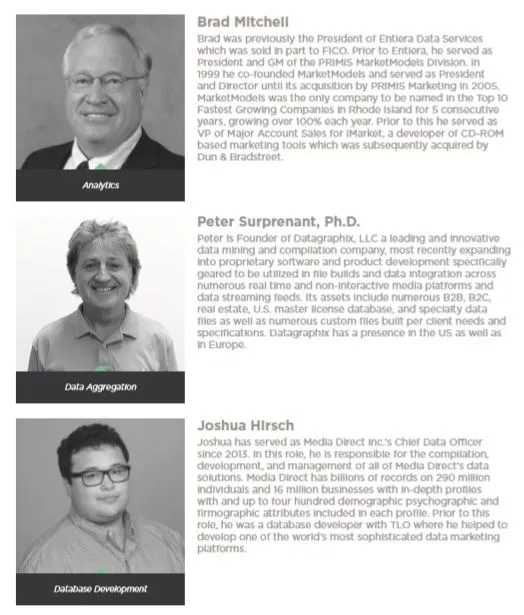 Analytics

Brad Mitchell

Brad was previously the President of Entiera Data Services which was sold in part to FICO. Prior to Entiera, he served as President and GM of the PRIMIS MarketModels Division. In 1999 he co-founded MarketModels and served as President and Director until its acquisition by PRIMIS Marketing in 2005. MarketModels was the only company to be named in the Top 10 Fastest Growing Companies in Rhode Island for 5 consecutive years, growing over 100% each year. Prior to this he served as VP of Major Account Sales for iMarket, a developer of CD-ROM based marketing tools which was subsequently acquired by Dun & Bradstreet.

Data Aggregation

Peter Surprenant, Ph.D.

Peter is Founder of Datagraphix, LLC a leading and innovative data mining and compilation company, most recently expanding into proprietary software and product development specifically geared to be utilized in file builds and data integration across numerous real time and non-interactive media platforms and data streaming feeds. Its assets include numerous B2B, B2C, real estate, U.S. master license database, and specialty data files as well as numerous custom files built per client needs and specifications. Datagraphix has a presence in the US as well as in Europe.

Database Development

Joshua Hirsch

Joshua has served as Media Direct Inc.'s Chief Data Officer since 2013. In this role, he is responsible for the compilation, development, and management of all of Media Direct's data solutions. Media Direct has billions of records on 290 million individuals and 16 million businesses with in-depth profiles with and up to four hundred demographic psychographic and firmographic attributes included in each profile. Prior to this role, he was a database developer with TLO where he helped to develop one of the world's most sophisticated data marketing platforms.